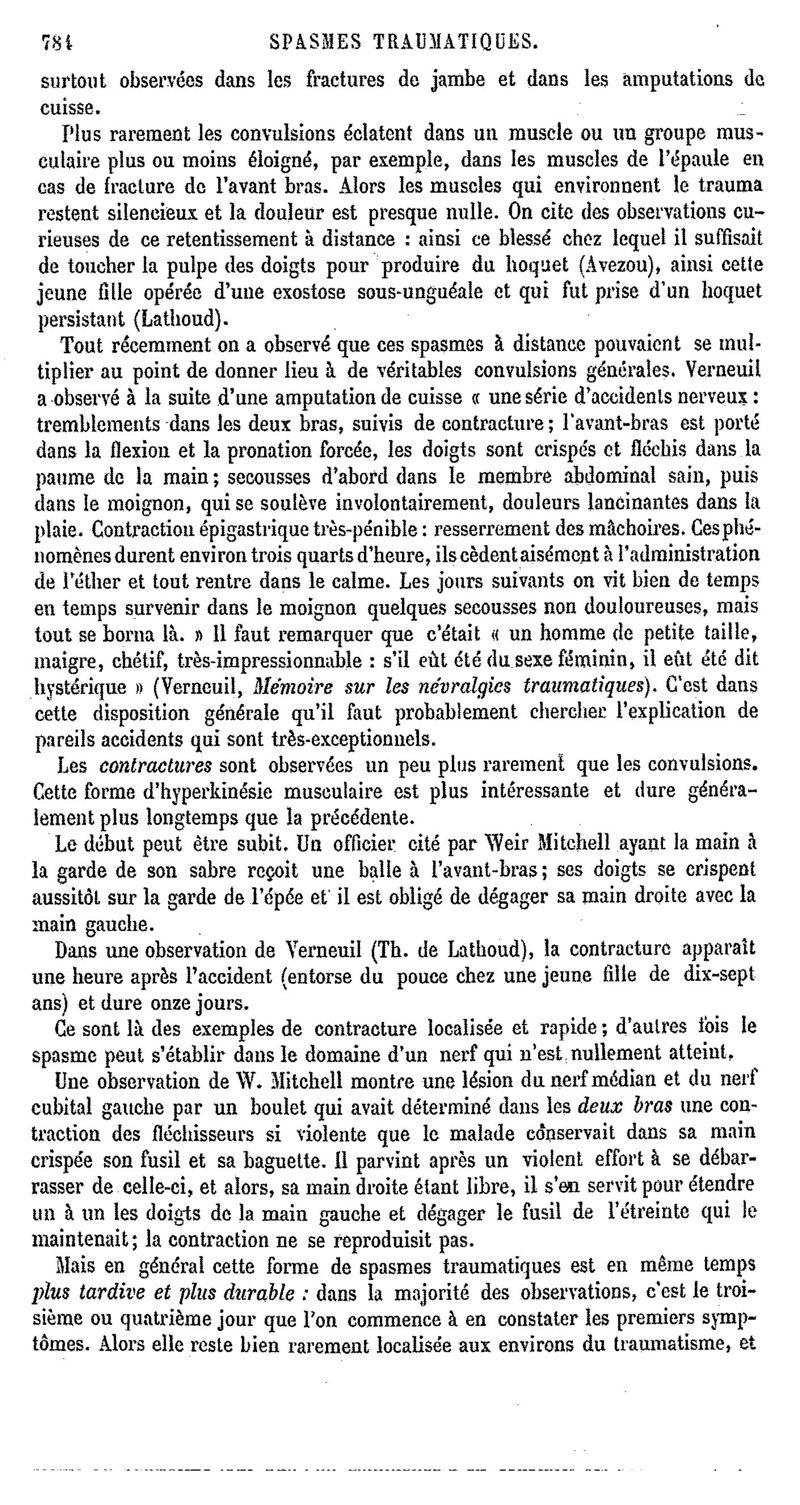 784 SPASMES TRAUMATIQUES.

surtout observées dans les fractures de jambe et dans les amputations de cuisse.

Plus rarement les convulsions éclatent dans un muscle ou un groupe musculaire plus ou moins éloigné, par exemple, dans les muscles de l'épaule en cas de fracture de l'avant bras. Alors les muscles qui environnent le trauma restent silencieux et la douleur est presque nulle. On cite des observations curieuses de ce retentissement à distance : ainsi ce blessé chez lequel il suffisait de toucher la pulpe des doigts pour produire du hoquet (Avezou), ainsi cette jeune fille opérée d'une exostose sous-unguéale et qui fut prise d'un hoquet persistant (Lathoud).

Tout récemment on a observé que ces spasmes à distance pouvaient se multiplier au point de donner lieu à de véritables convulsions générales. Verneuil a observé à la suite d'une amputation de cuisse « une série d'accidents nerveux : tremblements dans les deux bras, suivis de contracture; l'avant-bras est porté dans la flexion et la pronation forcée, les doigts sont crispés et fléchis dans la paume de la main; secousses d'abord dans le membre abdominal sain, puis dans le moignon, qui se soulève involontairement, douleurs lancinantes dans la plaie. Contraction épigastrique très-pénible : resserrement des mâchoires. Ces phénomènes durent environ trois quarts d'heure, ils cèdent aisément à l'administration de l'éther et tout rentre dans le calme. Les jours suivants on vit bien de temps en temps survenir dans le moignon quelques secousses non douloureuses, mais tout se borna là. » Il faut remarquer que c'était « un homme de petite taille, maigre, chétif, très-impressionnable : s'il eût été du sexe féminin, il eût été dit hystérique » (Verneuil, Mémoire sur les névralgies traumatiques). C'est dans cette disposition générale qu'il faut probablement chercher l'explication de pareils accidents qui sont très-exceptionnels.

Les contractures sont observées un peu plus rarement que les convulsions. Cette forme d'hyperkinésie musculaire est plus intéressante et dure généralement plus longtemps que la précédente.

Le début peut être subit. Un officier cité par Weir Mitchell ayant la main à la garde de son sabre reçoit une balle à l'avant-bras; ses doigts se crispent aussitôt sur la garde de l'épée et il est obligé de dégager sa main droite avec la main gauche.

Dans une observation de Verneuil (Th. de Lathoud), la contracture apparaît une heure après l'accident (entorse du pouce chez une jeune fille de dix-sept ans) et dure onze jours.

Ce sont là des exemples de contracture localisée et rapide; d'autres fois le spasme peut s'établir dans le domaine d'un nerf qui n'est nullement atteint.

Une observation de W. Mitchell montre une lésion du nerf médian et du nerf cubital gauche par un boulet qui avait déterminé dans les deux bras une contraction des fléchisseurs si violente que le malade conservait dans sa main crispée son fusil et sa baguette. Il parvint après un violent effort à se débarrasser de celle-ci, et alors, sa main droite étant libre, il s'en servit pour étendre un à un les doigts de la main gauche et dégager le fusil de l'étreinte qui le maintenait; la contraction ne se reproduisit pas.

Mais en général cette forme de spasmes traumatiques est en même temps plus tardive et plus durable : dans la majorité des observations, c'est le troisième ou quatrième jour que l'on commence à en constater les premiers symptômes. Alors elle reste bien rarement localisée aux environs du traumatisme, et